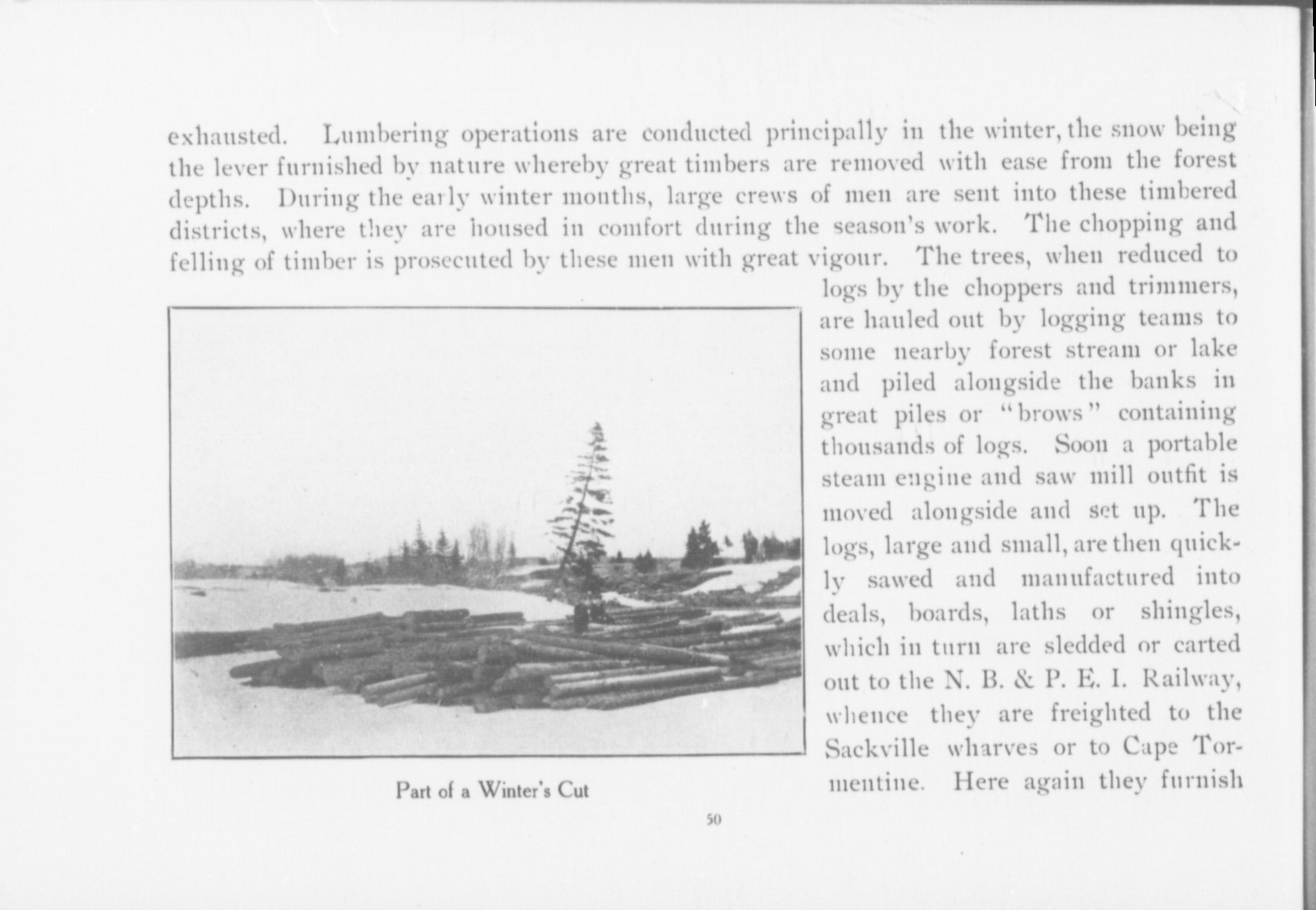 exhausted. Lumbering operations are conducted principally in the winter, the snow being the lever furnished by nature whereby great timbers are removed with ease from the forest depths. During the early winter months, large crews of men are sent into these timbered districts, where they are housed in comfort during the season's work. The chopping and felling of timber is prosecuted by these men with great vigour. The trees, when reduced to logs by the choppers and trimmers, are hauled out by logging teams to some nearby forest stream or lake and piled alongside the banks in great piles or "brows" containing thousands of logs. Soon a portable steam engine and saw mill outfit is moved alongside and set up. The logs, large and small, are then quickly sawed and manufactured into deals, boards, laths or shingles, which in turn are sledded or carted out to the N. B. & P. E. I. Railway, whence they are freighted to the Sackville wharves or to Cape Tormentine. Here again they furnish

Part of a Winter's Cut

50